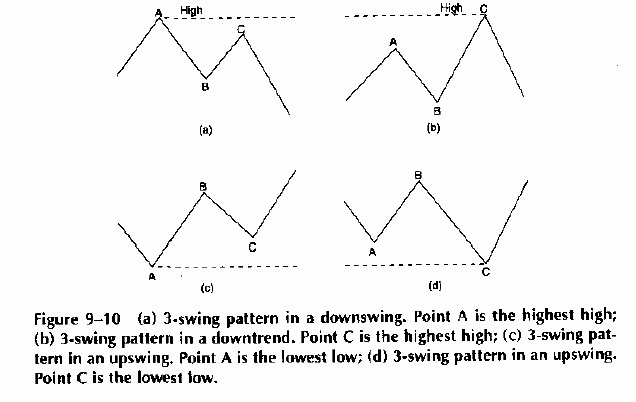 A High
C
B
(a)

High C
A
B
(b)

B
C
A
(c)

B
A
C
(d)

Figure 9–10 (a) 3-swing pattern in a downswing. Point A is the highest high; (b) 3-swing pattern in a downtrend. Point C is the highest high; (c) 3-swing pattern in an upswing. Point A is the lowest low; (d) 3-swing pattern in an upswing. Point C is the lowest low.